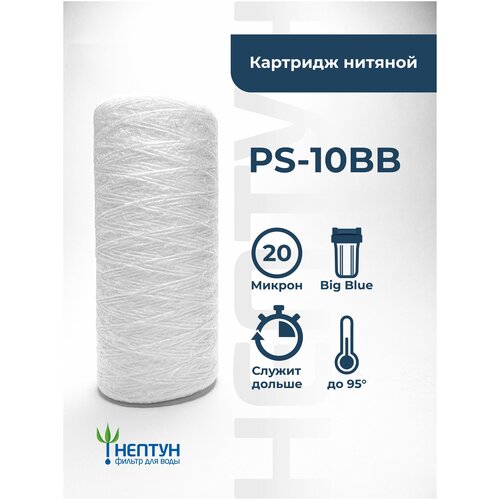 Картридж нитяной

PS-10BB

20
Микрон

Big Blue

Служит дольше

до 95°

НЕПТУН
фильтр для воды

НЕПТУН